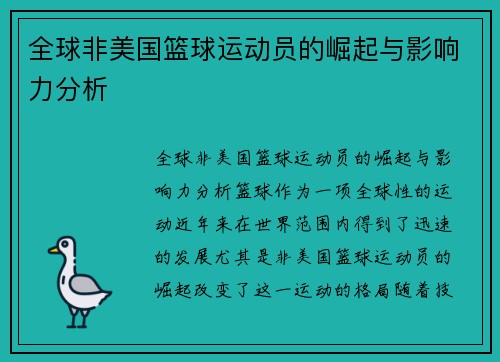 全球非美国篮球运动员的崛起与影响力分析

全球非美国篮球运动员的崛起与影响力分析篮球作为一项全球性的运动近年来在世界范围内得到了迅速的发展尤其是非美国篮球运动员的崛起改变了这一运动的格局随着技